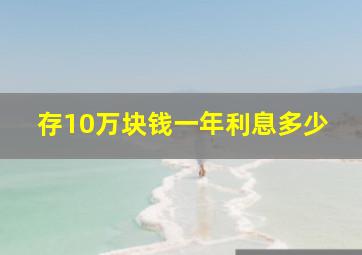 存10万块钱一年利息多少